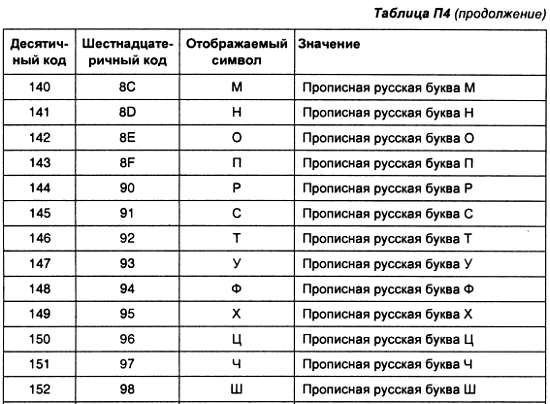 Таблица П4 (продолжение)

| Десятичный код | Шестнадцатеричный код | Отображаемый символ | Значение |
|---|---|---|---|
| 140 | 8C | М | Прописная русская буква М |
| 141 | 8D | Н | Прописная русская буква Н |
| 142 | 8E | О | Прописная русская буква О |
| 143 | 8F | П | Прописная русская буква П |
| 144 | 90 | Р | Прописная русская буква Р |
| 145 | 91 | С | Прописная русская буква С |
| 146 | 92 | Т | Прописная русская буква Т |
| 147 | 93 | У | Прописная русская буква У |
| 148 | 94 | Ф | Прописная русская буква Ф |
| 149 | 95 | Х | Прописная русская буква Х |
| 150 | 96 | Ц | Прописная русская буква Ц |
| 151 | 97 | Ч | Прописная русская буква Ч |
| 152 | 98 | Ш | Прописная русская буква Ш |